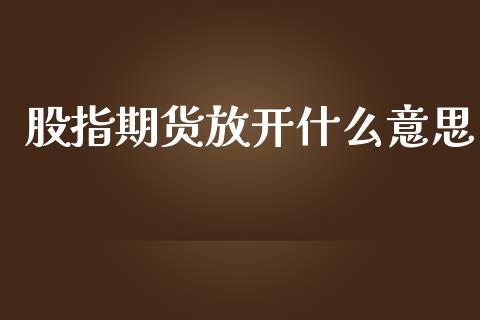 股指期货放开什么意思